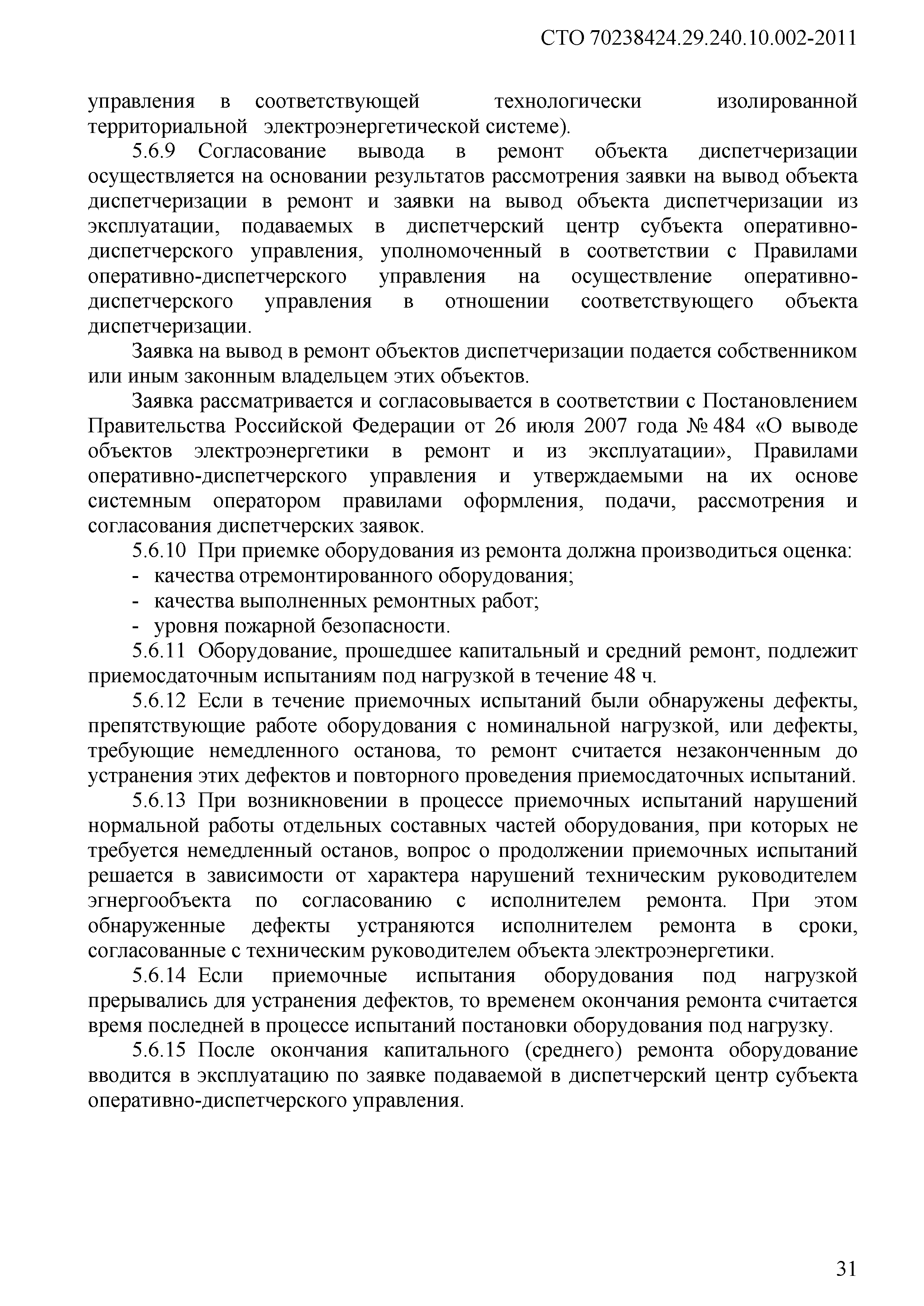 СТО 70238424.29.240.10.002-2011

управления в соответствующей технологически изолированной территориальной электроэнергетической системе).

5.6.9 Согласование вывода в ремонт объекта диспетчеризации осуществляется на основании результатов рассмотрения заявки на вывод объекта диспетчеризации в ремонт и заявки на вывод объекта диспетчеризации из эксплуатации, подаваемых в диспетчерский центр субъекта оперативно-диспетчерского управления, уполномоченный в соответствии с Правилами оперативно-диспетчерского управления на осуществление оперативно-диспетчерского управления в отношении соответствующего объекта диспетчеризации.

Заявка на вывод в ремонт объектов диспетчеризации подается собственником или иным законным владельцем этих объектов.

Заявка рассматривается и согласовывается в соответствии с Постановлением Правительства Российской Федерации от 26 июля 2007 года № 484 «О выводе объектов электроэнергетики в ремонт и из эксплуатации», Правилами оперативно-диспетчерского управления и утверждаемыми на их основе системным оператором правилами оформления, подачи, рассмотрения и согласования диспетчерских заявок.

5.6.10 При приемке оборудования из ремонта должна производиться оценка:
- качества отремонтированного оборудования;
- качества выполненных ремонтных работ;
- уровня пожарной безопасности.

5.6.11 Оборудование, прошедшее капитальный и средний ремонт, подлежит приемосдаточным испытаниям под нагрузкой в течение 48 ч.

5.6.12 Если в течение приемочных испытаний были обнаружены дефекты, препятствующие работе оборудования с номинальной нагрузкой, или дефекты, требующие немедленного останова, то ремонт считается незаконченным до устранения этих дефектов и повторного проведения приемосдаточных испытаний.

5.6.13 При возникновении в процессе приемочных испытаний нарушений нормальной работы отдельных составных частей оборудования, при которых не требуется немедленный останов, вопрос о продолжении приемочных испытаний решается в зависимости от характера нарушений техническим руководителем эгнергообъекта по согласованию с исполнителем ремонта. При этом обнаруженные дефекты устраняются исполнителем ремонта в сроки, согласованные с техническим руководителем объекта электроэнергетики.

5.6.14 Если приемочные испытания оборудования под нагрузкой прерывались для устранения дефектов, то временем окончания ремонта считается время последней в процессе испытаний постановки оборудования под нагрузку.

5.6.15 После окончания капитального (среднего) ремонта оборудование вводится в эксплуатацию по заявке подаваемой в диспетчерский центр субъекта оперативно-диспетчерского управления.

31